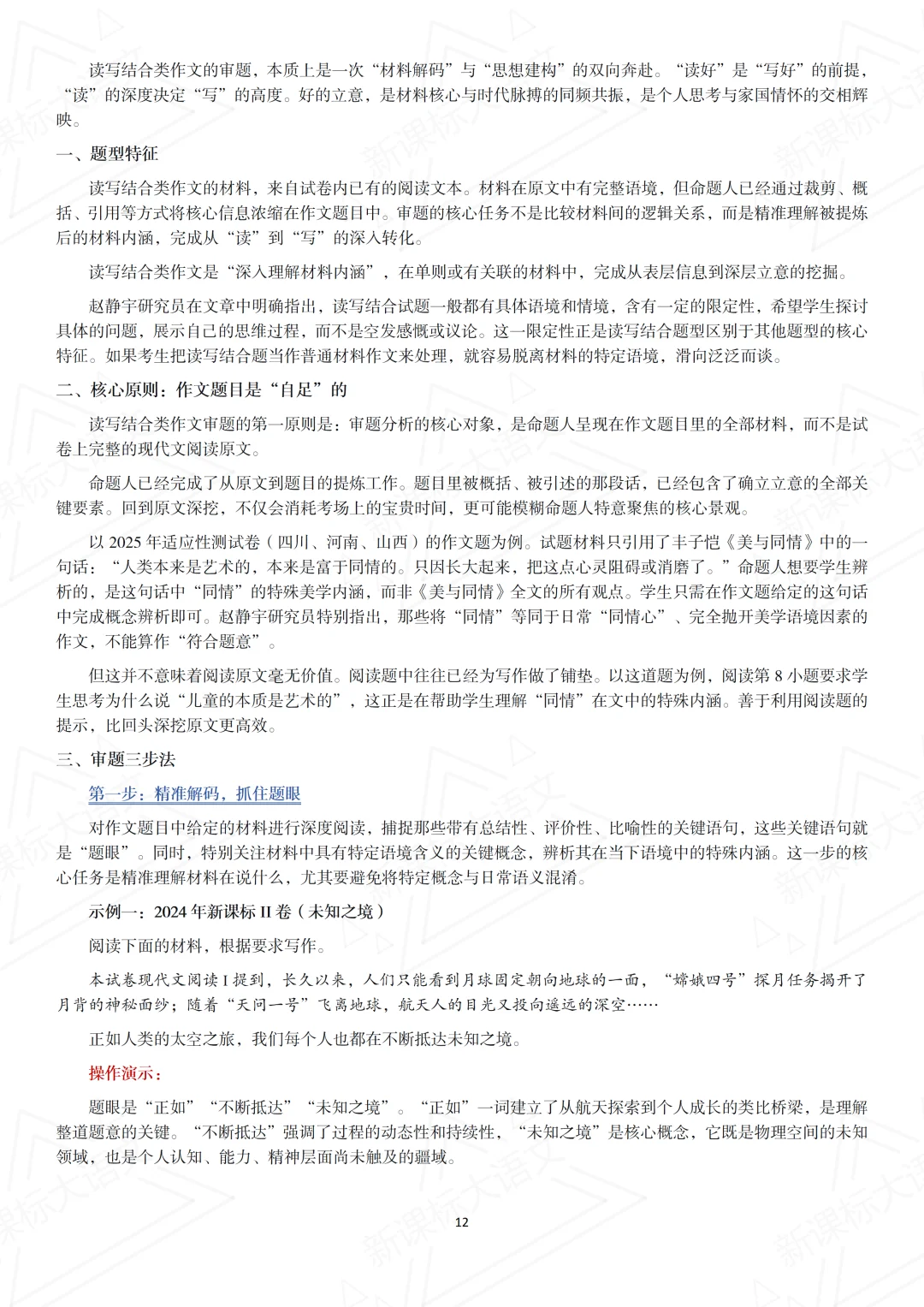 读写结合类作文的审题，本质上是一次“材料解码”与“思想建构”的双向奔赴。“读好”是“写好”的前提，“读”的深度决定“写”的高度。好的立意，是材料核心与时代脉搏的同频共振，是个人思考与家国情怀的交相辉映。

一、题型特征

读写结合类作文的材料，来自试卷内已有的阅读文本。材料在原文中有完整语境，但命题人已经通过裁剪、概括、引用等方式将核心信息浓缩在作文题目中。审题的核心任务不是比较材料间的逻辑关系，而是精准理解被提炼后的材料内涵，完成从“读”到“写”的深入转化。

读写结合类作文是“深入理解材料内涵”，在单则或有关联的材料中，完成从表层信息到深层立意的挖掘。

赵静宇研究员在文章中明确指出，读写结合试题一般都有具体语境和情境，含有一定的限定性，希望学生探讨具体的问题，展示自己的思维过程，而不是空发感慨或议论。这一限定性正是读写结合题型区别于其他题型的核心特征。如果考生把读写结合题当作普通材料作文来处理，就容易脱离材料的特定语境，滑向泛泛而谈。

二、核心原则：作文题目是“自足”的

读写结合类作文审题的第一原则是：审题分析的核心对象，是命题人呈现在作文题目里的全部材料，而不是试卷上完整的现代文阅读原文。

命题人已经完成了从原文到题目的提炼工作。题目里被概括、被引述的那段话，已经包含了确立立意的全部关键要素。回到原文深挖，不仅会消耗考场上的宝贵时间，更可能模糊命题人特意聚焦的核心景观。

以2025年适应性测试卷（四川、河南、山西）的作文题为例。试题材料只引用了丰子恺《美与同情》中的一句话：“人类本来是艺术的，本来是富于同情的。只因长大起来，把这点心灵阻碍或消磨了。”命题人想要学生辨析的，是这句话中“同情”的特殊美学内涵，而非《美与同情》全文的所有观点。学生只需在作文题给定的这句话中完成概念辨析即可。赵静宇研究员特别指出，那些将“同情”等同于日常“同情心”、完全抛开美学语境因素的作文，不能算作“符合题意”。

但这并不意味着阅读原文毫无价值。阅读题中往往已经为写作做了铺垫。以这道题为例，阅读第8小题要求学生思考为什么说“儿童的本质是艺术的”，这正是在帮助学生理解“同情”在文中的特殊内涵。善于利用阅读题的提示，比回头深挖原文更高效。

三、审题三步法

第一步：精准解码，抓住题眼

对作文题目中给定的材料进行深度阅读，捕捉那些带有总结性、评价性、比喻性的关键语句，这些关键语句就是“题眼”。同时，特别关注材料中具有特定语境含义的关键概念，辨析其在当下语境中的特殊内涵。这一步的核心任务是精准理解材料在说什么，尤其要避免将特定概念与日常语义混淆。

示例一：2024年新课标II卷（未知之境）

阅读下面的材料，根据要求写作。

本试卷现代文阅读I提到，长久以来，人们只能看到月球固定朝向地球的一面，“嫦娥四号”探月任务揭开了月背的神秘面纱；随着“天问一号”飞离地球，航天人的目光又投向遥远的深空……

正如人类的太空之旅，我们每个人也都在不断抵达未知之境。

操作演示：

题眼是“正如”“不断抵达”“未知之境”。“正如”一词建立了从航天探索到个人成长的类比桥梁，是理解整道题意的关键。“不断抵达”强调了过程的动态性和持续性，“未知之境”是核心概念，它既是物理空间的未知领域，也是个人认知、能力、精神层面尚未触及的疆域。

12

新课标大语文